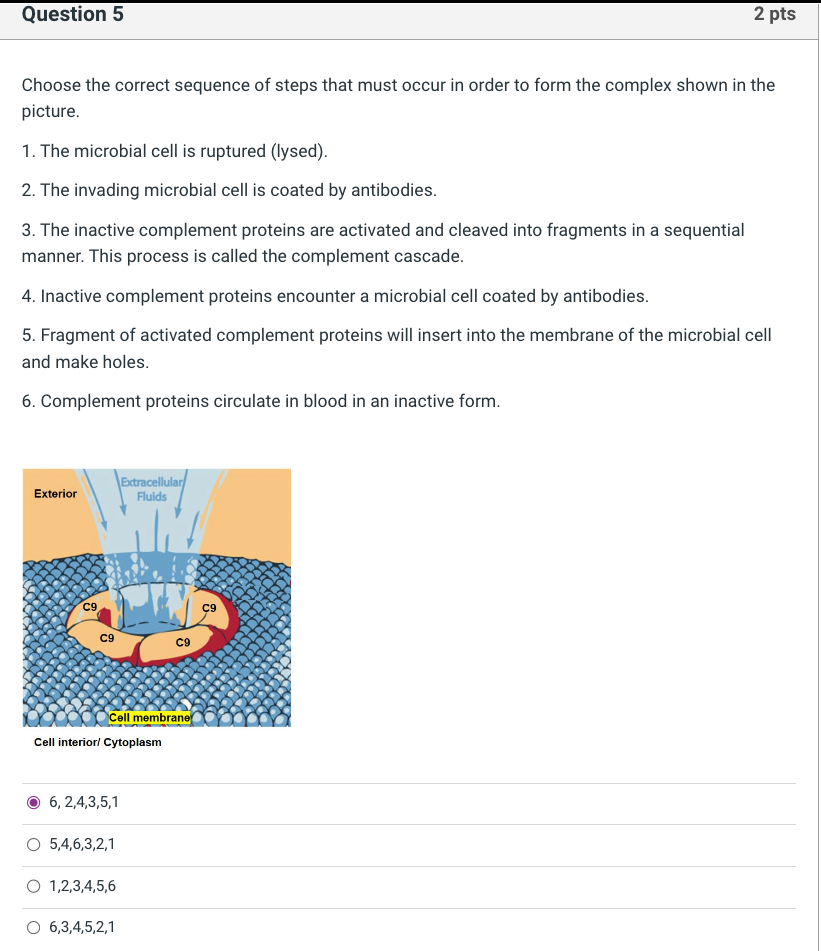 Question 5
2 pts

Choose the correct sequence of steps that must occur in order to form the complex shown in the picture.

1. The microbial cell is ruptured (lysed).

2. The invading microbial cell is coated by antibodies.

3. The inactive complement proteins are activated and cleaved into fragments in a sequential manner. This process is called the complement cascade.

4. Inactive complement proteins encounter a microbial cell coated by antibodies.

5. Fragment of activated complement proteins will insert into the membrane of the microbial cell and make holes.

6. Complement proteins circulate in blood in an inactive form.

Exterior
Extracellular Fluids
C9
C9
C9
C9
Cell membrane
Cell interior/ Cytoplasm

6, 2,4,3,5,1

5,4,6,3,2,1

1,2,3,4,5,6

6,3,4,5,2,1